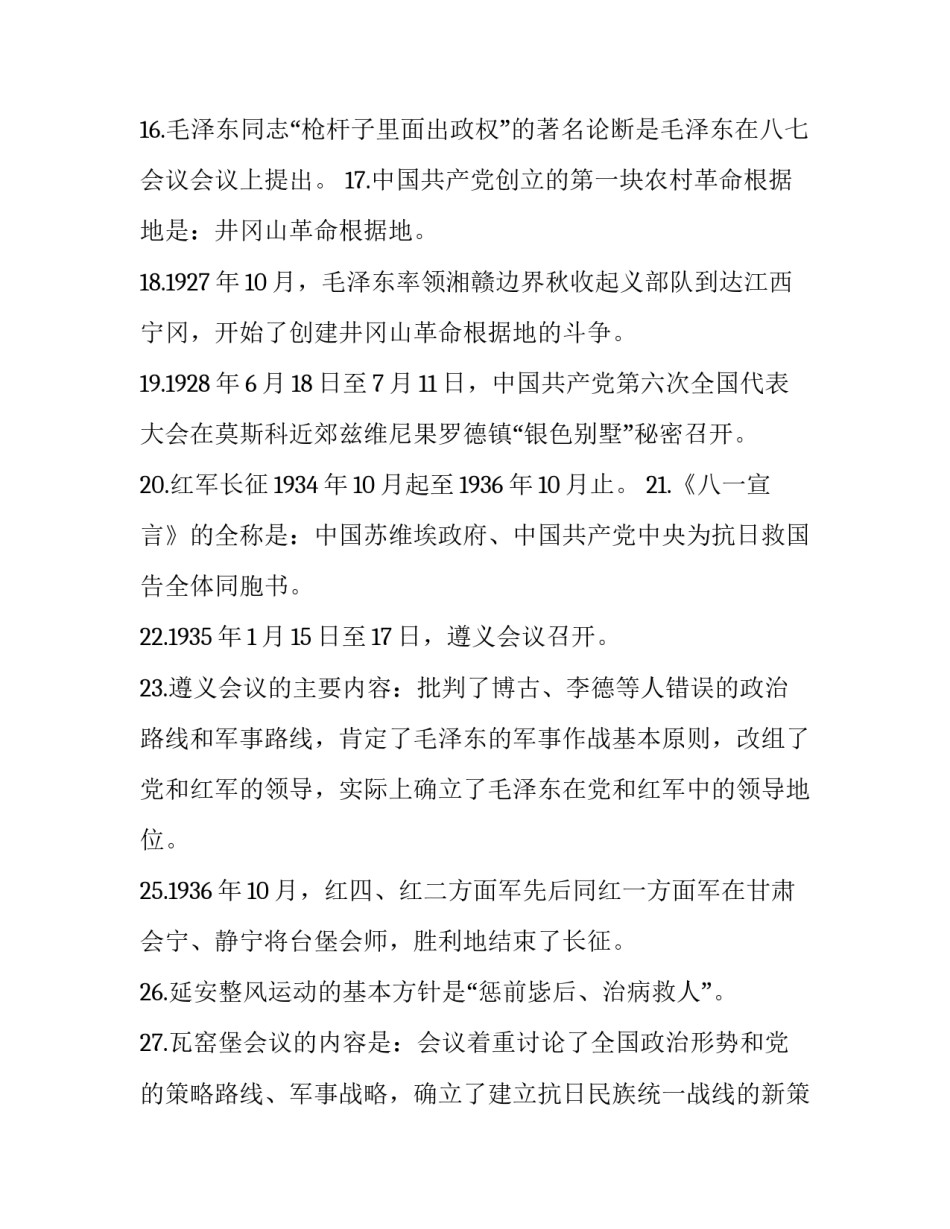 16.毛泽东同志“枪杆子里面出政权”的著名论断是毛泽东在八七会议会议上提出。 17.中国共产党创立的第一块农村革命根据地是：井冈山革命根据地。

18.1927 年 10 月，毛泽东率领湘赣边界秋收起义部队到达江西宁冈，开始了创建井冈山革命根据地的斗争。

19.1928 年 6 月 18 日至 7 月 11 日，中国共产党第六次全国代表大会在莫斯科近郊兹维尼果罗德镇“银色别墅”秘密召开。

20.红军长征 1934 年 10 月起至 1936 年 10 月止。 21.《八一宣言》的全称是：中国苏维埃政府、中国共产党中央为抗日救国告全体同胞书。

22.1935 年 1 月 15 日至 17 日，遵义会议召开。

23.遵义会议的主要内容：批判了博古、李德等人错误的政治路线和军事路线，肯定了毛泽东的军事作战基本原则，改组了党和红军的领导，实际上确立了毛泽东在党和红军中的领导地位。

25.1936 年 10 月，红四、红二方面军先后同红一方面军在甘肃会宁、静宁将台堡会师，胜利地结束了长征。

26.延安整风运动的基本方针是“惩前毖后、治病救人”。

27.瓦窑堡会议的内容是：会议着重讨论了全国政治形势和党的策略路线、军事战略，确立了建立抗日民族统一战线的新策